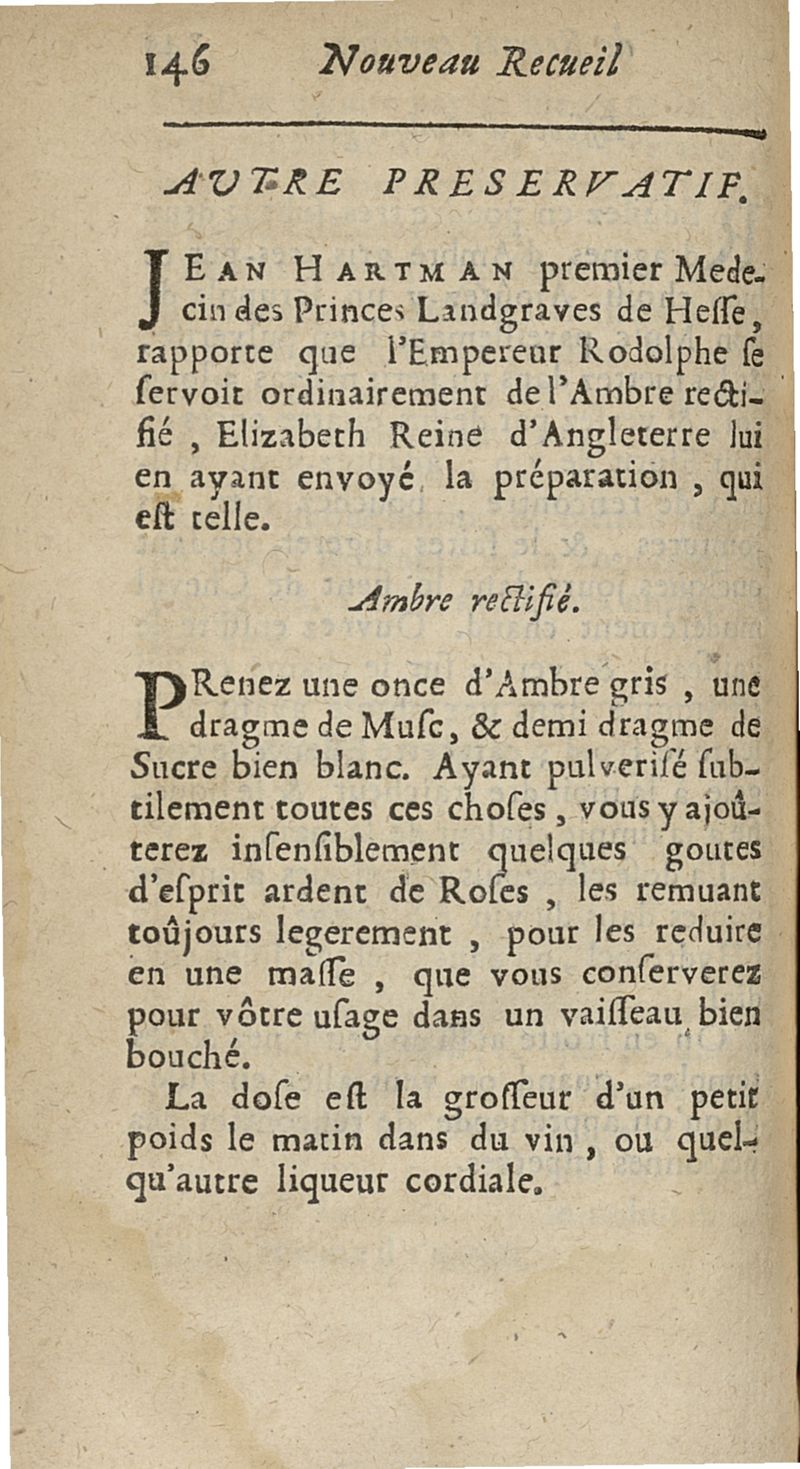 146 Nouveau Recueil

AVTRE PRESERVATIF.

JEAN HARTMAN premier Medecin des Princes Landgraves de Hesse, rapporte que l'Empereur Rodolphe se servoit ordinairement de l'Ambre rectifié, Elizabeth Reine d'Angleterre lui en ayant envoyé la préparation, qui est telle.

Ambre rectifié.

PRenez une once d'Ambre gris, une dragme de Musc, & demi dragme de Sucre bien blanc. Ayant pulverisé subtilement toutes ces choses, vous y ajoûterez insensiblement quelques goutes d'esprit ardent de Roses, les remuant toûjours legerement, pour les reduire en une masse, que vous conserverez pour vôtre usage dans un vaisseau bien bouché.

La dose est la grosseur d'un petit poids le matin dans du vin, ou quelqu'autre liqueur cordiale.